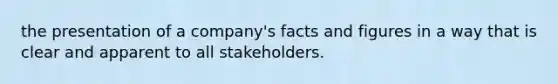 the presentation of a company's facts and figures in a way that is clear and apparent to all stakeholders.